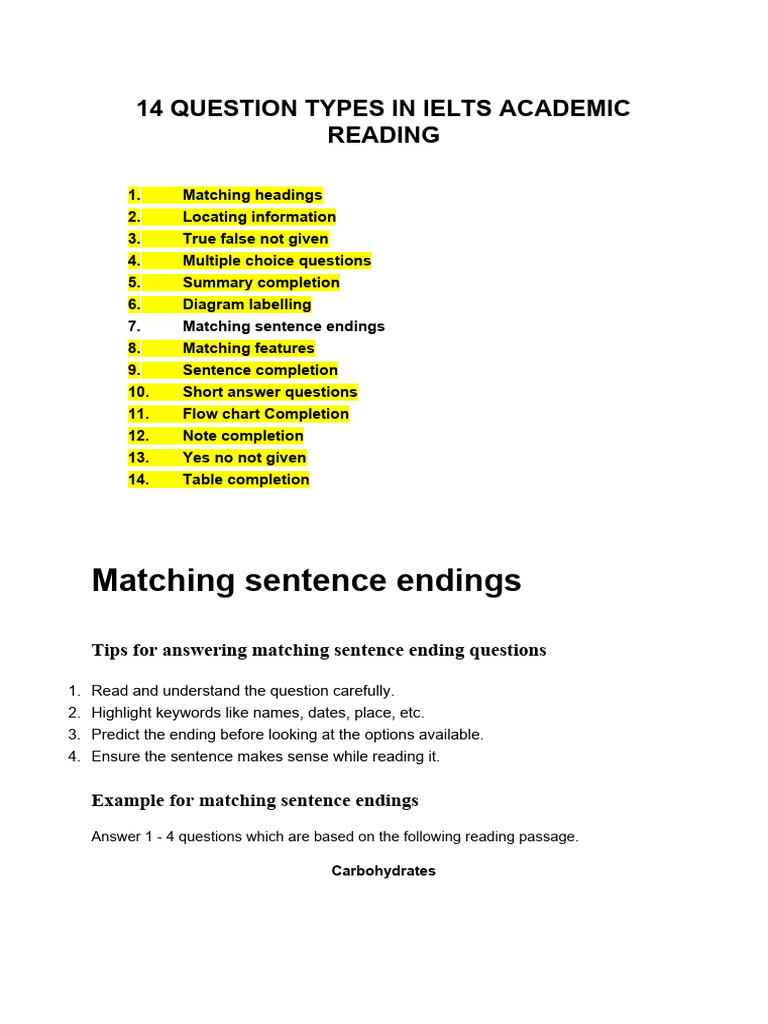 14 QUESTION TYPES IN IELTS ACADEMIC READING

1. Matching headings
2. Locating information
3. True false not given
4. Multiple choice questions
5. Summary completion
6. Diagram labelling
7. Matching sentence endings
8. Matching features
9. Sentence completion
10. Short answer questions
11. Flow chart Completion
12. Note completion
13. Yes no not given
14. Table completion

Matching sentence endings

Tips for answering matching sentence ending questions

1. Read and understand the question carefully.
2. Highlight keywords like names, dates, place, etc.
3. Predict the ending before looking at the options available.
4. Ensure the sentence makes sense while reading it.

Example for matching sentence endings

Answer 1 - 4 questions which are based on the following reading passage.

Carbohydrates